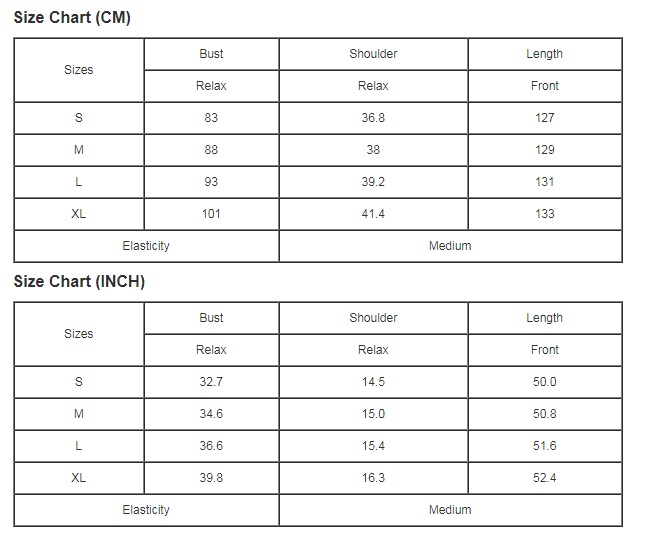 Size Chart (CM)

| Sizes | Bust | Shoulder | Length |
|---|---|---|---|
| | Relax | Relax | Front |
| S | 83 | 36.8 | 127 |
| M | 88 | 38 | 129 |
| L | 93 | 39.2 | 131 |
| XL | 101 | 41.4 | 133 |
| Elasticity | | Medium | |

Size Chart (INCH)

| Sizes | Bust | Shoulder | Length |
|---|---|---|---|
| | Relax | Relax | Front |
| S | 32.7 | 14.5 | 50.0 |
| M | 34.6 | 15.0 | 50.8 |
| L | 36.6 | 15.4 | 51.6 |
| XL | 39.8 | 16.3 | 52.4 |
| Elasticity | | Medium | |